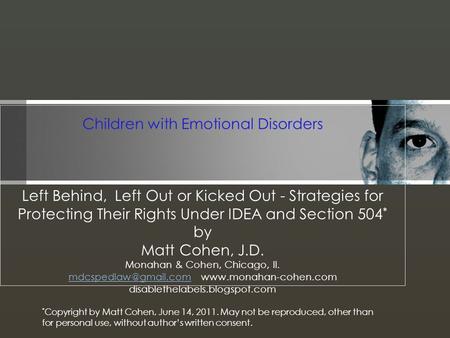 Children with Emotional Disorders

Left Behind, Left Out or Kicked Out - Strategies for Protecting Their Rights Under IDEA and Section 504*
by
Matt Cohen, J.D.
Monahan & Cohen, Chicago, Il.
mdcspedlaw@gmail.com www.monahan-cohen.com
disablethelabels.blogspot.com

*Copyright by Matt Cohen, June 14, 2011. May not be reproduced, other than for personal use, without author's written consent.